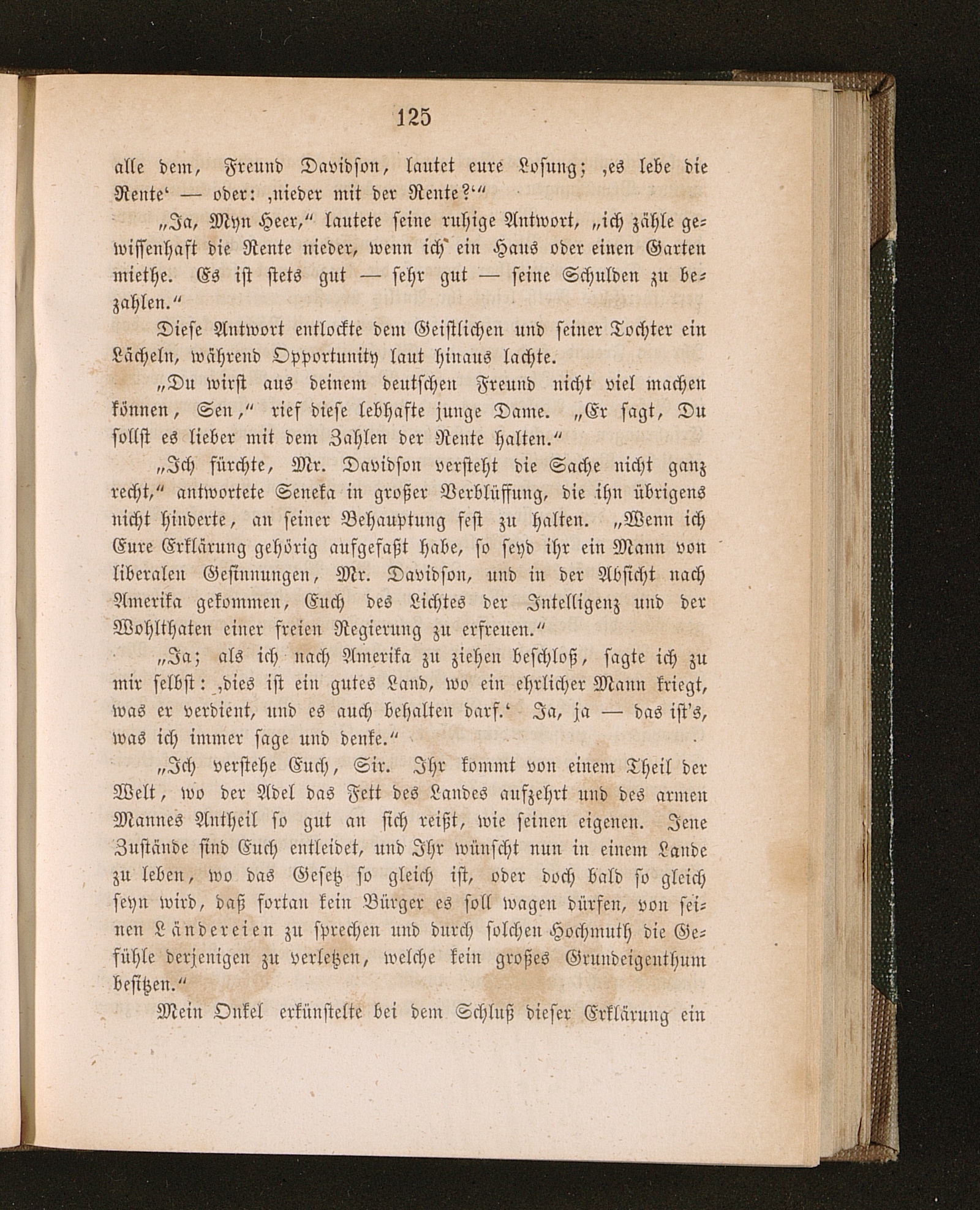 125

alle dem, Freund Davidson, lautet eure Losung; ‚es lebe die Rente‘ — oder: ‚nieder mit der Rente?‘“

„Ja, Myn Heer,“ lautete seine ruhige Antwort, „ich zähle gewissenhaft die Rente nieder, wenn ich ein Haus oder einen Garten miethe. Es ist stets gut — sehr gut — seine Schulden zu bezahlen.“

Diese Antwort entlockte dem Geistlichen und seiner Tochter ein Lächeln, während Opportunity laut hinaus lachte.

„Du wirst aus deinem deutschen Freund nicht viel machen können, Sen,“ rief diese lebhafte junge Dame. „Er sagt, Du sollst es lieber mit dem Zahlen der Rente halten.“

„Ich fürchte, Mr. Davidson versteht die Sache nicht ganz recht,“ antwortete Seneka in großer Verblüffung, die ihn übrigens nicht hinderte, an seiner Behauptung fest zu halten. „Wenn ich Eure Erklärung gehörig aufgefaßt habe, so seyd ihr ein Mann von liberalen Gesinnungen, Mr. Davidson, und in der Absicht nach Amerika gekommen, Euch des Lichtes der Intelligenz und der Wohlthaten einer freien Regierung zu erfreuen.“

„Ja; als ich nach Amerika zu ziehen beschloß, sagte ich zu mir selbst: ‚dies ist ein gutes Land, wo ein ehrlicher Mann kriegt, was er verdient, und es auch behalten darf.‘ Ja, ja — das ist's, was ich immer sage und denke.“

„Ich verstehe Euch, Sir. Ihr kommt von einem Theil der Welt, wo der Adel das Fett des Landes aufzehrt und des armen Mannes Antheil so gut an sich reißt, wie seinen eigenen. Jene Zustände sind Euch entleidet, und Ihr wünscht nun in einem Lande zu leben, wo das Gesetz so gleich ist, oder doch bald so gleich seyn wird, daß fortan kein Bürger es soll wagen dürfen, von seinen Ländereien zu sprechen und durch solchen Hochmuth die Gefühle derjenigen zu verletzen, welche kein großes Grundeigenthum besitzen.“

Mein Onkel erkünstelte bei dem Schluß dieser Erklärung ein